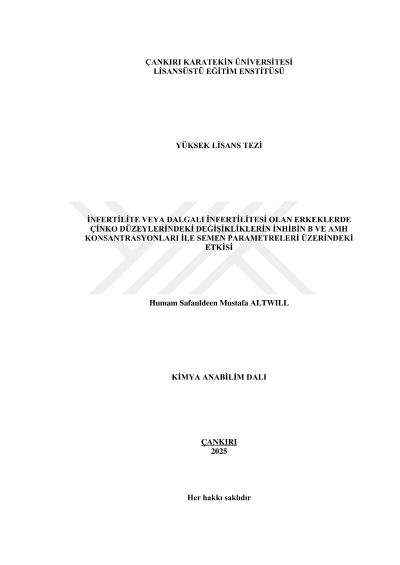 ÇANKIRI KARATEKİN ÜNİVERSİTESİ
LİSANSÜSTÜ EĞİTİM ENSTİTÜSÜ

YÜKSEK LİSANS TEZİ

İNFERTİLİTE VEYA DALGALI İNFERTİLİTESİ OLAN ERKEKLERDE ÇİNKO DÜZEYLERİNDEKİ DEĞİŞİKLİKLERİN İNHİBİN B VE AMH KONSANTRASYONLARI İLE SEMEN PARAMETRELERİ ÜZERİNDEKİ ETKİSİ

Humam Safauldeen Mustafa ALTWILL

KİMYA ANABİLİM DALI

ÇANKIRI
2025

Her hakkı saklıdır